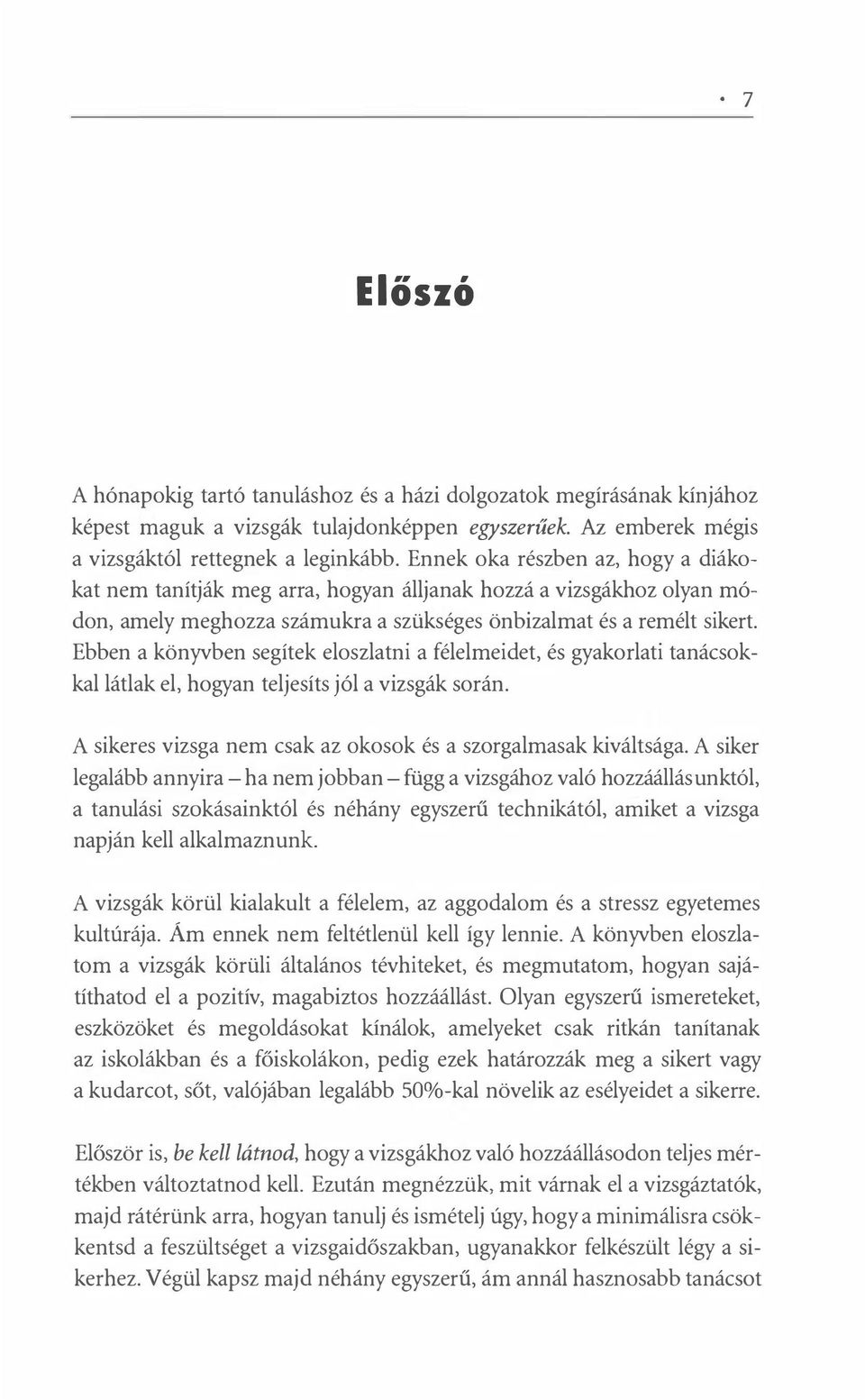 • 7

Előszó

A hónapokig tartó tanuláshoz és a házi dolgozatok megírásának kínjához képest maguk a vizsgák tulajdonképpen egyszerűek. Az emberek mégis a vizsgáktól rettegnek a leginkább. Ennek oka részben az, hogy a diákokat nem tanítják meg arra, hogyan álljanak hozzá a vizsgákhoz olyan módon, amely meghozza számukra a szükséges önbizalmat és a remélt sikert. Ebben a könyvben segítek eloszlatni a félelmeidet, és gyakorlati tanácsokkal látlak el, hogyan teljesíts jól a vizsgák során.

A sikeres vizsga nem csak az okosok és a szorgalmasak kiváltsága. A siker legalább annyira – ha nem jobban – függ a vizsgához való hozzáállásunktól, a tanulási szokásainktól és néhány egyszerű technikától, amiket a vizsga napján kell alkalmaznunk.

A vizsgák körül kialakult a félelem, az aggodalom és a stressz egyetemes kultúrája. Ám ennek nem feltétlenül kell így lennie. A könyvben eloszlatom a vizsgák körüli általános tévhiteket, és megmutatom, hogyan sajátíthatod el a pozitív, magabiztos hozzáállást. Olyan egyszerű ismereteket, eszközöket és megoldásokat kínálok, amelyeket csak ritkán tanítanak az iskolákban és a főiskolákon, pedig ezek határozzák meg a sikert vagy a kudarcot, sőt, valójában legalább 50%-kal növelik az esélyeidet a sikerre.

Először is, be kell látnod, hogy a vizsgákhoz való hozzáállásodon teljes mértékben változtatnod kell. Ezután megnézzük, mit várnak el a vizsgáztatók, majd rátérünk arra, hogyan tanulj és ismételj úgy, hogy a minimálisra csökkentsd a feszültséget a vizsgaidőszakban, ugyanakkor felkészült légy a sikerhez. Végül kapsz majd néhány egyszerű, ám annál hasznosabb tanácsot